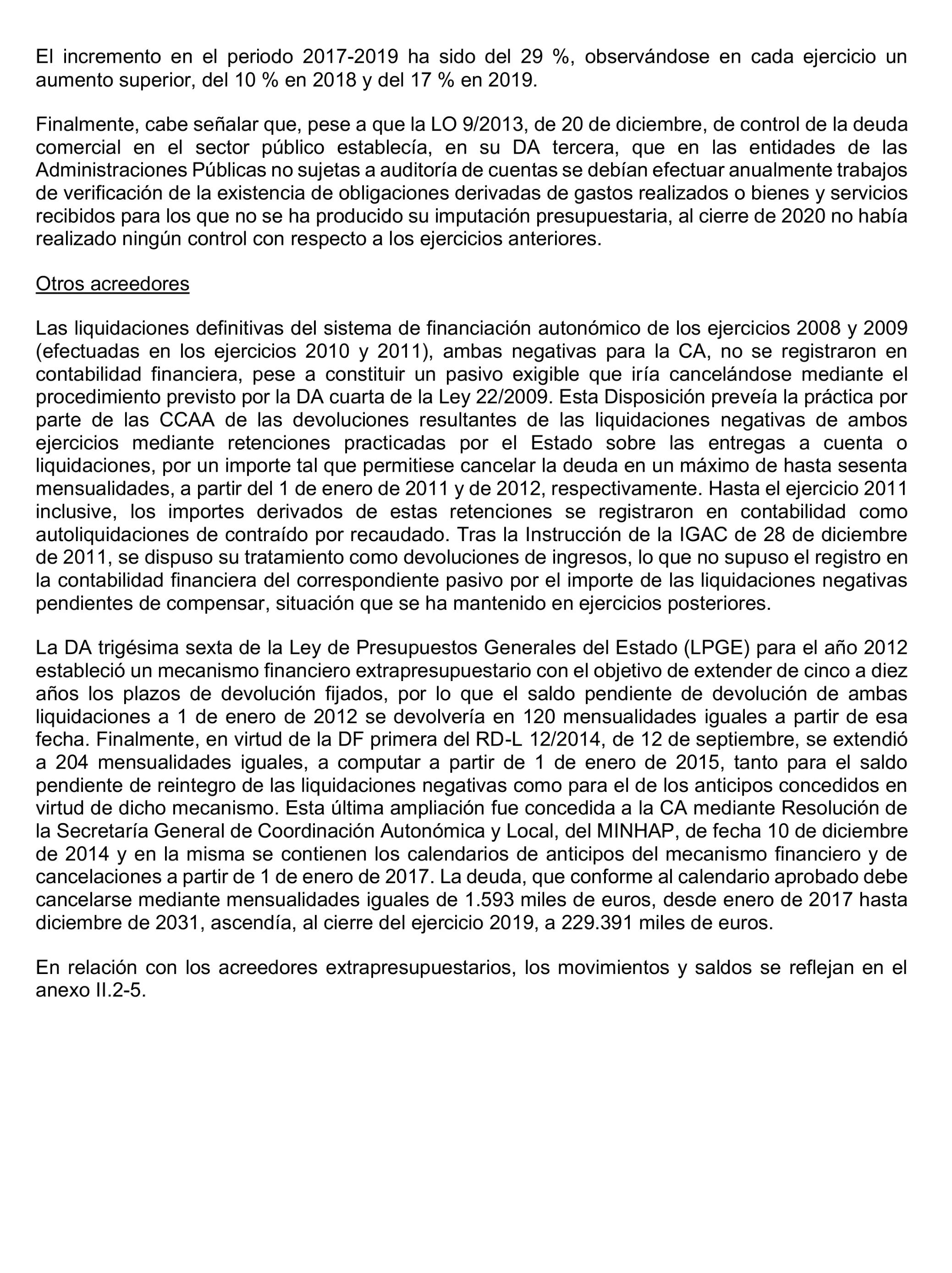 El incremento en el periodo 2017-2019 ha sido del 29 %, observándose en cada ejercicio un aumento superior, del 10 % en 2018 y del 17 % en 2019.

Finalmente, cabe señalar que, pese a que la LO 9/2013, de 20 de diciembre, de control de la deuda comercial en el sector público establecía, en su DA tercera, que en las entidades de las Administraciones Públicas no sujetas a auditoría de cuentas se debían efectuar anualmente trabajos de verificación de la existencia de obligaciones derivadas de gastos realizados o bienes y servicios recibidos para los que no se ha producido su imputación presupuestaria, al cierre de 2020 no había realizado ningún control con respecto a los ejercicios anteriores.

Otros acreedores

Las liquidaciones definitivas del sistema de financiación autonómico de los ejercicios 2008 y 2009 (efectuadas en los ejercicios 2010 y 2011), ambas negativas para la CA, no se registraron en contabilidad financiera, pese a constituir un pasivo exigible que iría cancelándose mediante el procedimiento previsto por la DA cuarta de la Ley 22/2009. Esta Disposición preveía la práctica por parte de las CCAA de las devoluciones resultantes de las liquidaciones negativas de ambos ejercicios mediante retenciones practicadas por el Estado sobre las entregas a cuenta o liquidaciones, por un importe tal que permitiese cancelar la deuda en un máximo de hasta sesenta mensualidades, a partir del 1 de enero de 2011 y de 2012, respectivamente. Hasta el ejercicio 2011 inclusive, los importes derivados de estas retenciones se registraron en contabilidad como autoliquidaciones de contraído por recaudado. Tras la Instrucción de la IGAC de 28 de diciembre de 2011, se dispuso su tratamiento como devoluciones de ingresos, lo que no supuso el registro en la contabilidad financiera del correspondiente pasivo por el importe de las liquidaciones negativas pendientes de compensar, situación que se ha mantenido en ejercicios posteriores.

La DA trigésima sexta de la Ley de Presupuestos Generales del Estado (LPGE) para el año 2012 estableció un mecanismo financiero extrapresupuestario con el objetivo de extender de cinco a diez años los plazos de devolución fijados, por lo que el saldo pendiente de devolución de ambas liquidaciones a 1 de enero de 2012 se devolvería en 120 mensualidades iguales a partir de esa fecha. Finalmente, en virtud de la DF primera del RD-L 12/2014, de 12 de septiembre, se extendió a 204 mensualidades iguales, a computar a partir de 1 de enero de 2015, tanto para el saldo pendiente de reintegro de las liquidaciones negativas como para el de los anticipos concedidos en virtud de dicho mecanismo. Esta última ampliación fue concedida a la CA mediante Resolución de la Secretaría General de Coordinación Autonómica y Local, del MINHAP, de fecha 10 de diciembre de 2014 y en la misma se contienen los calendarios de anticipos del mecanismo financiero y de cancelaciones a partir de 1 de enero de 2017. La deuda, que conforme al calendario aprobado debe cancelarse mediante mensualidades iguales de 1.593 miles de euros, desde enero de 2017 hasta diciembre de 2031, ascendía, al cierre del ejercicio 2019, a 229.391 miles de euros.

En relación con los acreedores extrapresupuestarios, los movimientos y saldos se reflejan en el anexo II.2-5.